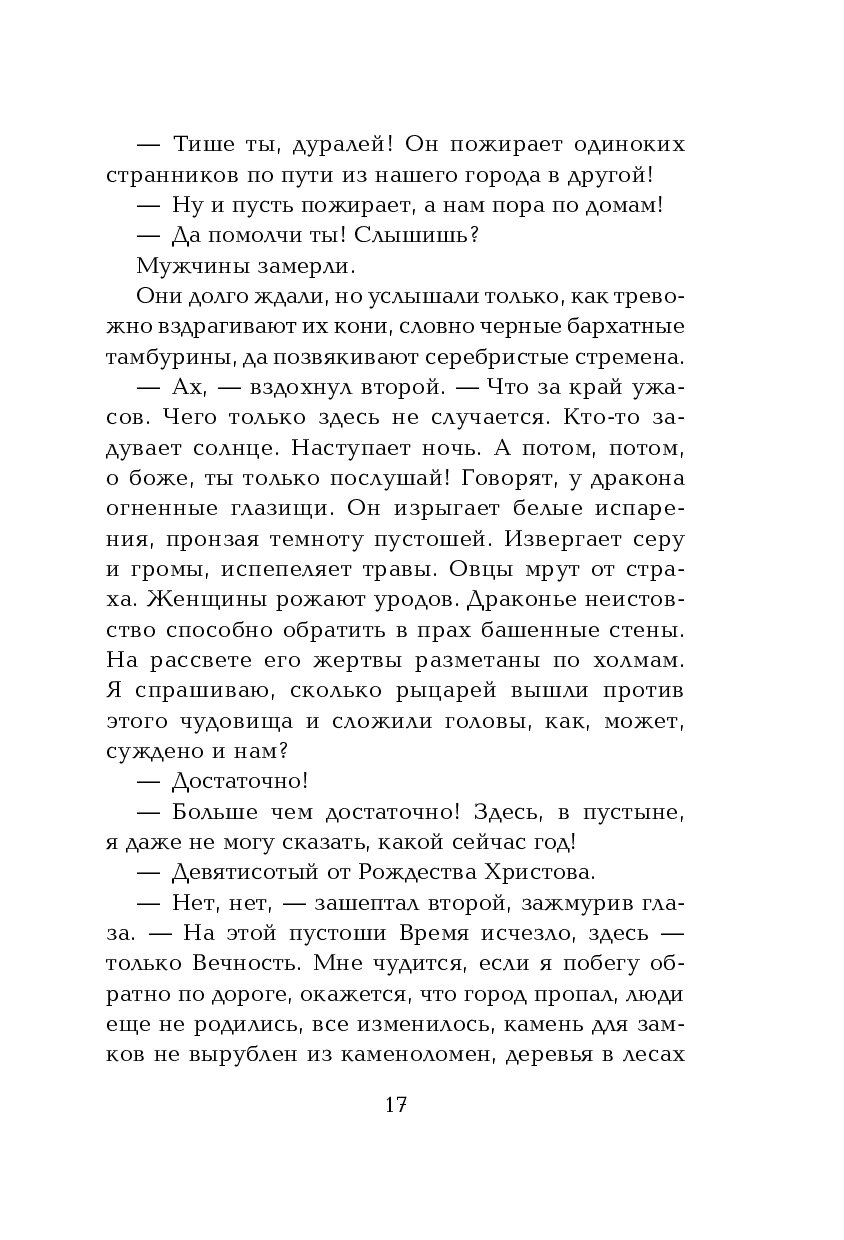 — Тише ты, дуралей! Он пожирает одиноких странников по пути из нашего города в другой!

— Ну и пусть пожирает, а нам пора по домам!

— Да помолчи ты! Слышишь?

Мужчины замерли.

Они долго ждали, но услышали только, как тревожно вздрагивают их кони, словно черные бархатные тамбурины, да позвякивают серебристые стремена.

— Ах, — вздохнул второй. — Что за край ужасов. Чего только здесь не случается. Кто-то задувает солнце. Наступает ночь. А потом, потом, о боже, ты только послушай! Говорят, у дракона огненные глазищи. Он изрыгает белые испарения, пронзая темноту пустошей. Извергает серу и громы, испепеляет травы. Овцы мрут от страха. Женщины рожают уродов. Драконье неистовство способно обратить в прах башенные стены. На рассвете его жертвы разметаны по холмам. Я спрашиваю, сколько рыцарей вышли против этого чудовища и сложили головы, как, может, суждено и нам?

— Достаточно!

— Больше чем достаточно! Здесь, в пустыне, я даже не могу сказать, какой сейчас год!

— Девятисотый от Рождества Христова.

— Нет, нет, — зашептал второй, зажмурив глаза. — На этой пустоши Время исчезло, здесь — только Вечность. Мне чудится, если я побегу обратно по дороге, окажется, что город пропал, люди еще не родились, все изменилось, камень для замков не вырублен из каменоломен, деревья в лесах

17